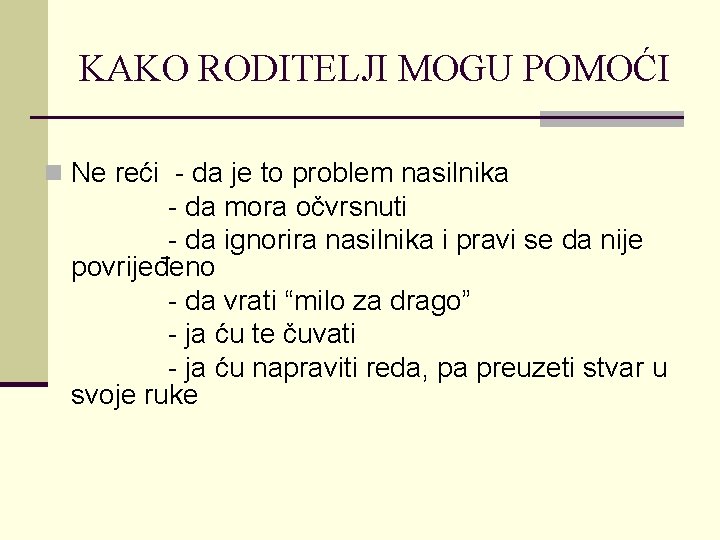 KAKO RODITELJI MOGU POMOĆI

Ne reći - da je to problem nasilnika
- da mora očvrsnuti
- da ignorira nasilnika i pravi se da nije povrijeđeno
- da vrati “milo za drago”
- ja ću te čuvati
- ja ću napraviti reda, pa preuzeti stvar u svoje ruke